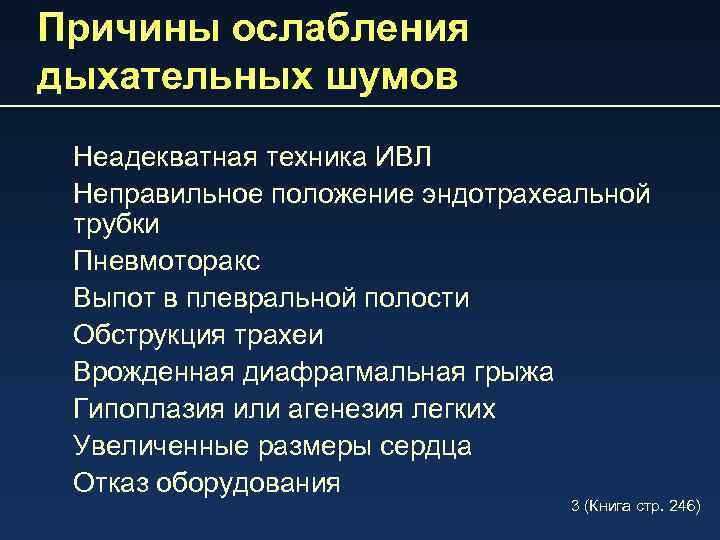 Причины ослабления дыхательных шумов

Неадекватная техника ИВЛ

Неправильное положение эндотрахеальной трубки

Пневмоторакс

Выпот в плевральной полости

Обструкция трахеи

Врожденная диафрагмальная грыжа

Гипоплазия или агенезия легких

Увеличенные размеры сердца

Отказ оборудования

3 (Книга стр. 246)